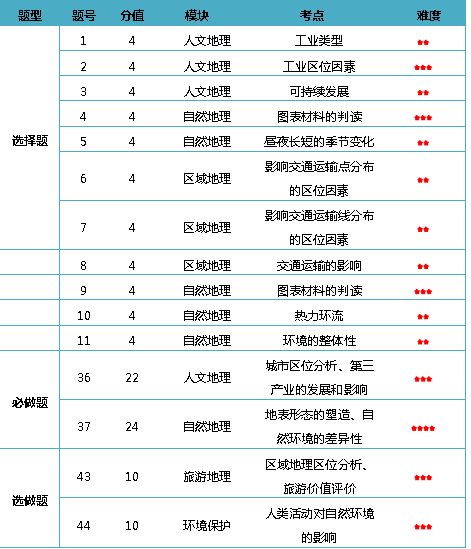 | 题型 | 题号 | 分值 | 模块 | 考点 | 难度 |
|---|---|---|---|---|---|
| 选择题 | 1 | 4 | 人文地理 | 工业类型 | ★★ |
| | 2 | 4 | 人文地理 | 工业区位因素 | ★★★ |
| | 3 | 4 | 人文地理 | 可持续发展 | ★★ |
| | 4 | 4 | 自然地理 | 图表材料的判读 | ★★★ |
| | 5 | 4 | 自然地理 | 昼夜长短的季节变化 | ★★ |
| | 6 | 4 | 区域地理 | 影响交通运输点分布的区位因素 | ★★ |
| | 7 | 4 | 区域地理 | 影响交通运输线分布的区位因素 | ★★ |
| | 8 | 4 | 区域地理 | 交通运输的影响 | ★★ |
| | 9 | 4 | 自然地理 | 图表材料的判读 | ★★★ |
| | 10 | 4 | 自然地理 | 热力环流 | ★★ |
| | 11 | 4 | 自然地理 | 环境的整体性 | ★★ |
| 必做题 | 36 | 22 | 人文地理 | 城市区位分析、第三产业的发展和影响 | ★★★ |
| | 37 | 24 | 自然地理 | 地表形态的塑造、自然环境的差异性 | ★★★★ |
| 选做题 | 43 | 10 | 旅游地理 | 区域地理区位分析、旅游价值评价 | ★★★ |
| | 44 | 10 | 环境保护 | 人类活动对自然环境的影响 | ★★★ |